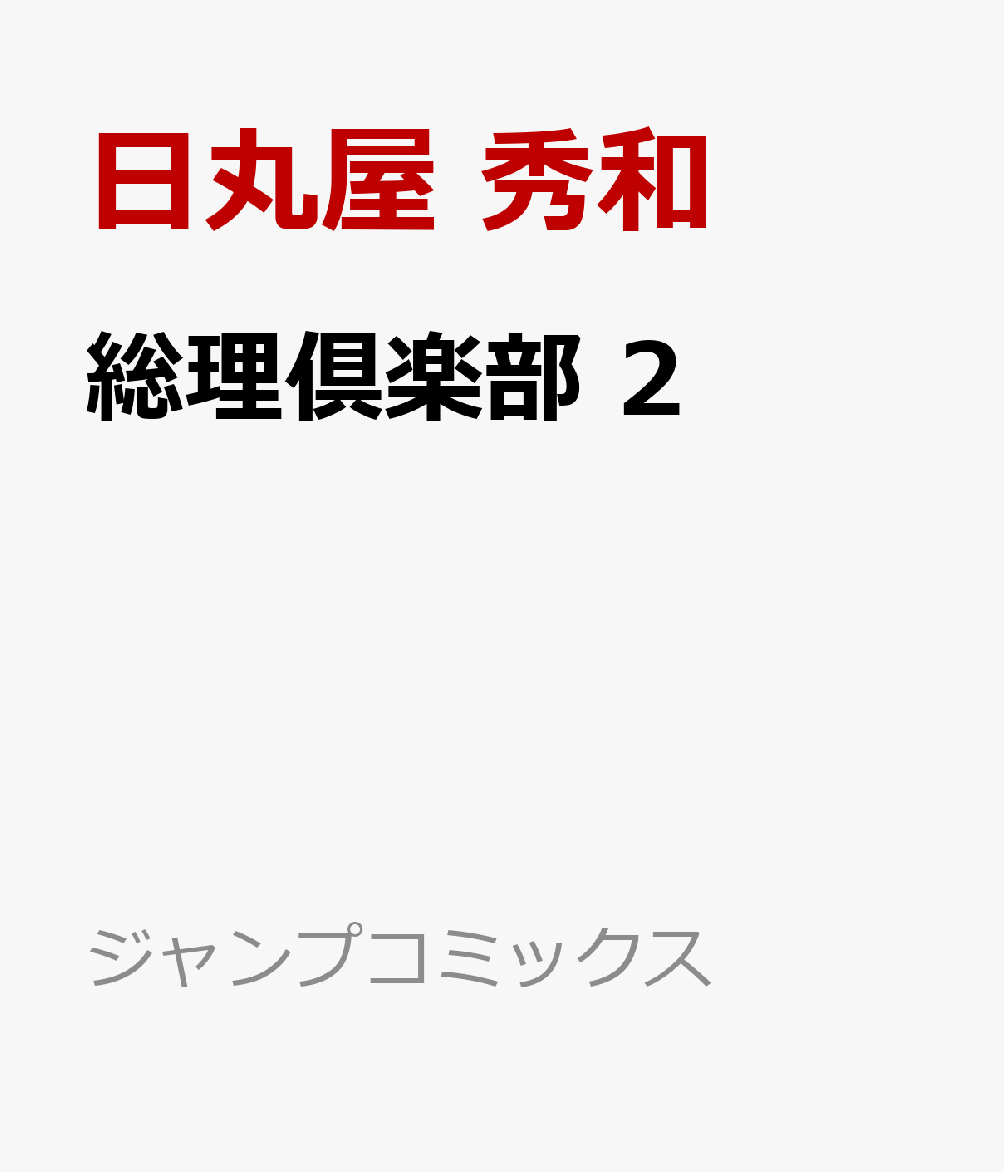 日丸屋 秀和

総理倶楽部 2

ジャンプコミックス